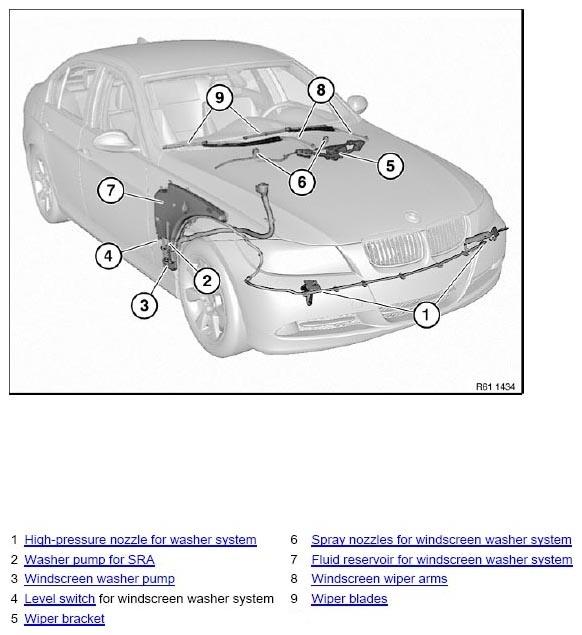 9
8
5
6
7
4
2
3
1
R61 1434

1 High-pressure nozzle for washer system
2 Washer pump for SRA
3 Windscreen washer pump
4 Level switch for windscreen washer system
5 Wiper bracket

6 Spray nozzles for windscreen washer system
7 Fluid reservoir for windscreen washer system
8 Windscreen wiper arms
9 Wiper blades